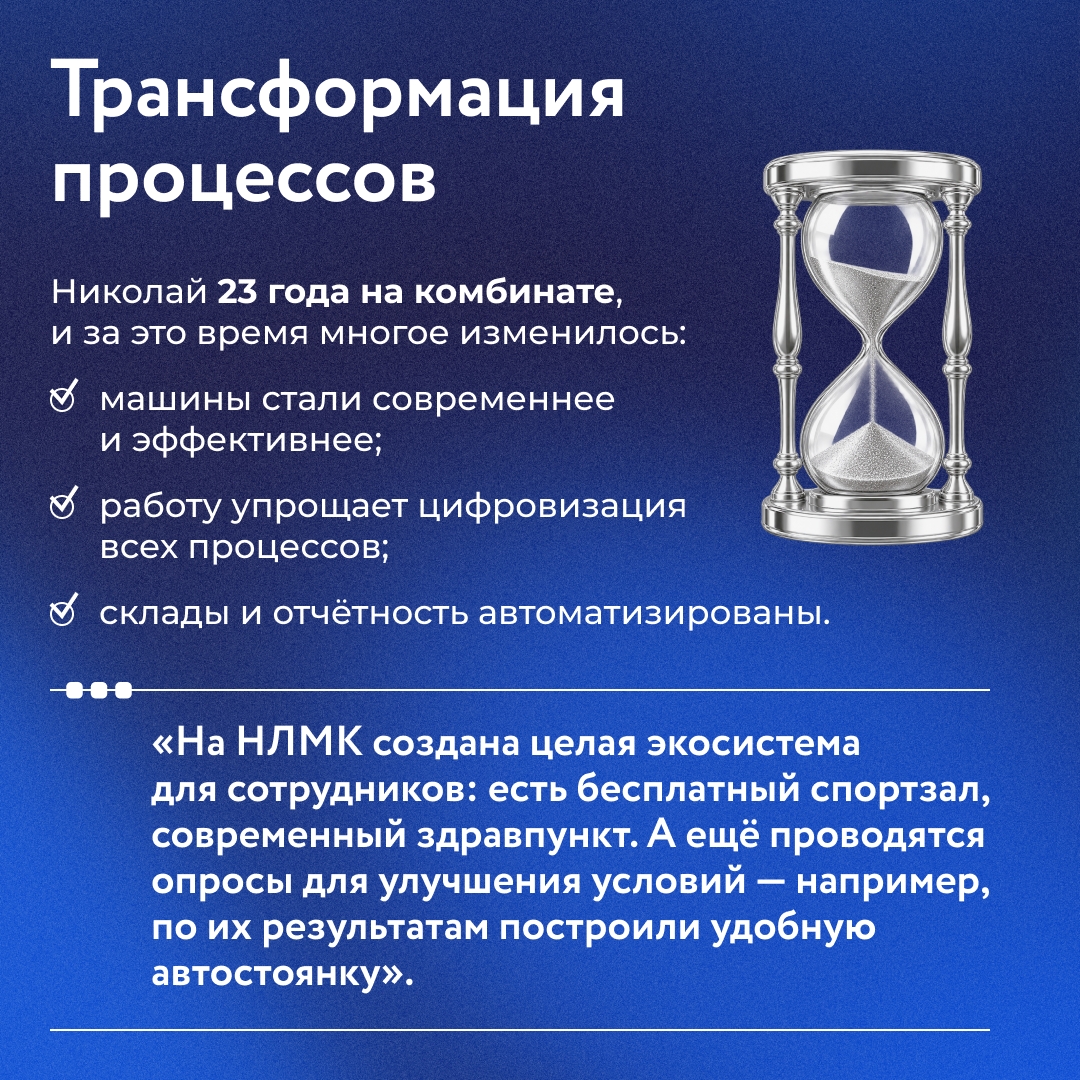 Трансформация процессов

Николай 23 года на комбинате, и за это время многое изменилось:

машины стали современнее и эффективнее;

работу упрощает цифровизация всех процессов;

склады и отчётность автоматизированы.

«На НЛМК создана целая экосистема для сотрудников: есть бесплатный спортзал, современный здравпункт. А ещё проводятся опросы для улучшения условий — например, по их результатам построили удобную автостоянку».